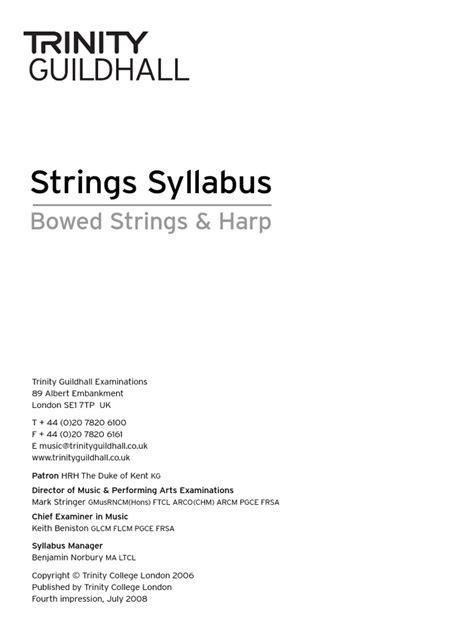 TRINITY
GUILDHALL

Strings Syllabus

Bowed Strings & Harp

Trinity Guildhall Examinations
89 Albert Embankment
London SE1 7TP UK

T + 44 (0)20 7820 6100
F + 44 (0)20 7820 6161
E music@trinityguildhall.co.uk
www.trinityguildhall.co.uk

Patron HRH The Duke of Kent KG

Director of Music & Performing Arts Examinations
Mark Stringer GMusRNCM(Hons) FTCL ARCO(CHM) ARCM PGCE FRSA

Chief Examiner in Music
Keith Beniston GLCM FLCM PGCE FRSA

Syllabus Manager
Benjamin Norbury MA LTCL

Copyright © Trinity College London 2006
Published by Trinity College London
Fourth impression, July 2008